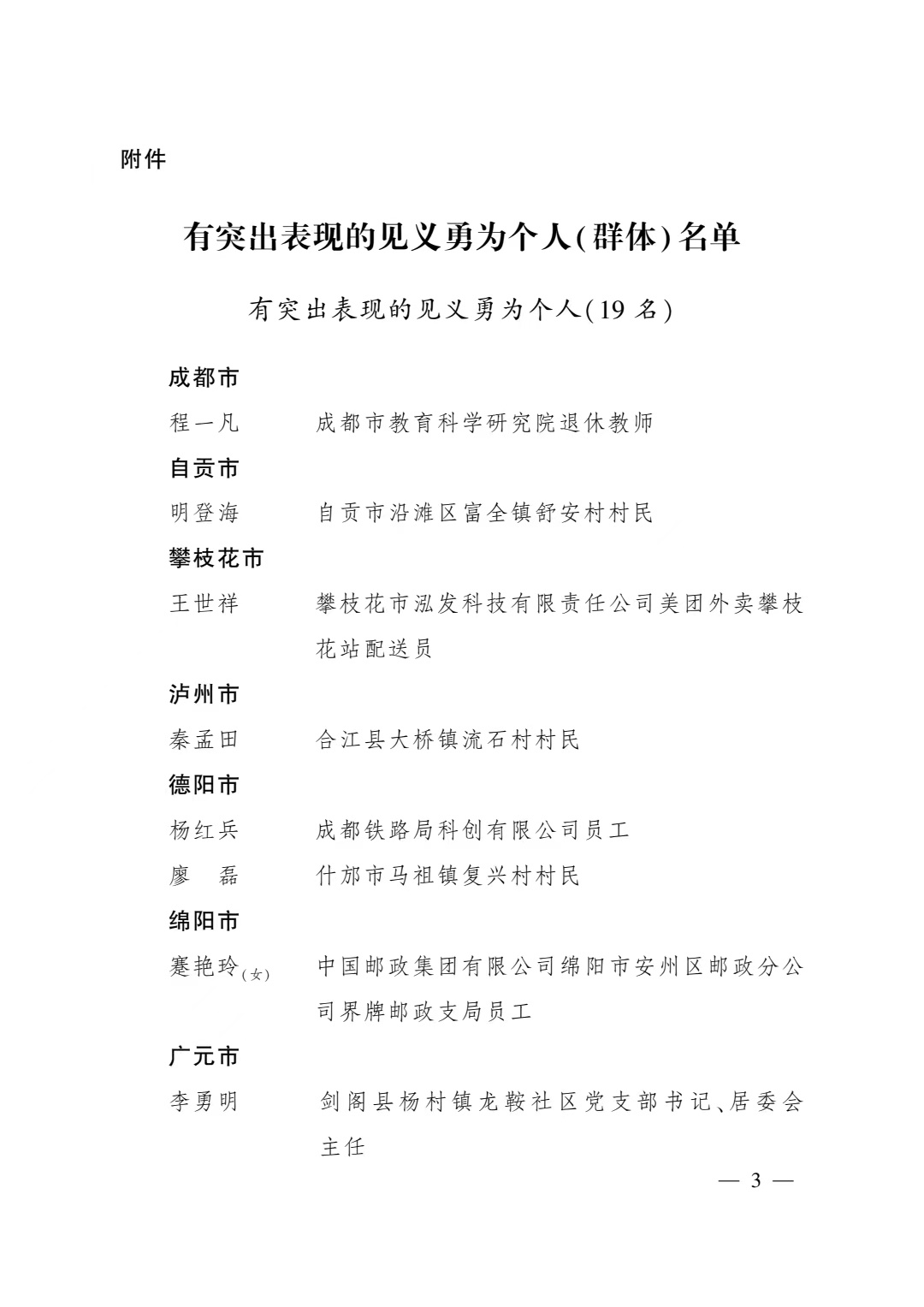 附件

有突出表现的见义勇为个人(群体)名单

有突出表现的见义勇为个人(19名)

成都市

程一凡　　成都市教育科学研究院退休教师

自贡市

明登海　　自贡市沿滩区富全镇舒安村村民

攀枝花市

王世祥　　攀枝花市泓发科技有限责任公司美团外卖攀枝花站配送员

泸州市

秦孟田　　合江县大桥镇流石村村民

德阳市

杨红兵　　成都铁路局科创有限公司员工

廖　磊　　什邡市马祖镇复兴村村民

绵阳市

蹇艳玲(女)　　中国邮政集团有限公司绵阳市安州区邮政分公司界牌邮政支局员工

广元市

李勇明　　剑阁县杨村镇龙鞍社区党支部书记、居委会主任

— 3 —